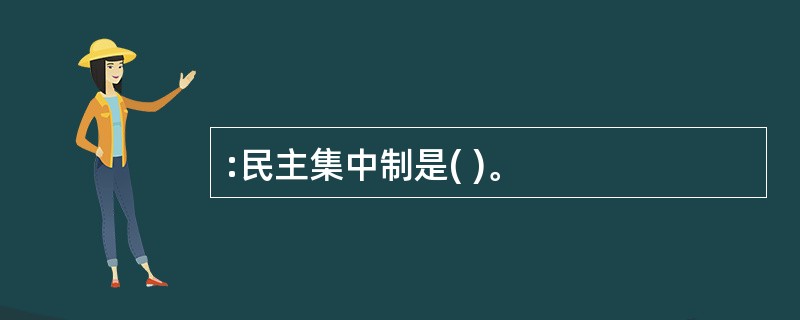 :民主集中制是( )。